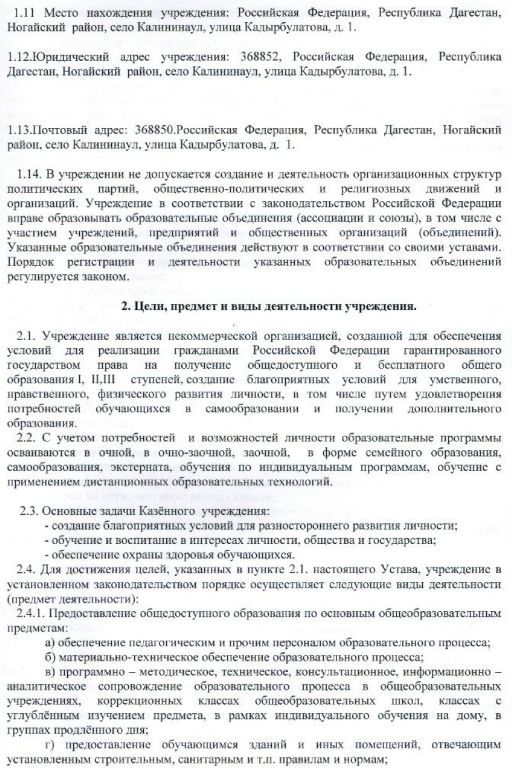 1.11 Место нахождения учреждения: Российская Федерация, Республика Дагестан, Ногайский район, село Калининаул, улица Кадырбулатова, д. 1.

1.12.Юридический адрес учреждения: 368852, Российская Федерация, Республика Дагестан, Ногайский район, село Калининаул, улица Кадырбулатова, д. 1.

1.13.Почтовый адрес: 368850.Российская Федерация, Республика Дагестан, Ногайский район, село Калининаул, улица Кадырбулатова, д. 1.

1.14. В учреждении не допускается создание и деятельность организационных структур политических партий, общественно-политических и религиозных движений и организаций. Учреждение в соответствии с законодательством Российской Федерации вправе образовывать образовательные объединения (ассоциации и союзы), в том числе с участием учреждений, предприятий и общественных организаций (объединений). Указанные образовательные объединения действуют в соответствии со своими уставами. Порядок регистрации и деятельности указанных образовательных объединений регулируется законом.

2. Цели, предмет и виды деятельности учреждения.

2.1. Учреждение является некоммерческой организацией, созданной для обеспечения условий для реализации гражданами Российской Федерации гарантированного государством права на получение общедоступного и бесплатного общего образования I, II,III ступеней, создание благоприятных условий для умственного, нравственного, физического развития личности, в том числе путем удовлетворения потребностей обучающихся в самообразовании и получении дополнительного образования.

2.2. С учетом потребностей и возможностей личности образовательные программы осваиваются в очной, в очно-заочной, заочной, в форме семейного образования, самообразования, экстерната, обучения по индивидуальным программам, обучение с применением дистанционных образовательных технологий.

2.3. Основные задачи Казённого учреждения:
- создание благоприятных условий для разностороннего развития личности;
- обучение и воспитание в интересах личности, общества и государства;
- обеспечение охраны здоровья обучающихся.

2.4. Для достижения целей, указанных в пункте 2.1. настоящего Устава, учреждение в установленном законодательством порядке осуществляет следующие виды деятельности (предмет деятельности):

2.4.1. Предоставление общедоступного образования по основным общеобразовательным предметам:
а) обеспечение педагогическим и прочим персоналом образовательного процесса;
б) материально-техническое обеспечение образовательного процесса;
в) программно – методическое, техническое, консультационное, информационно – аналитическое сопровождение образовательного процесса в общеобразовательных учреждениях, коррекционных классах общеобразовательных школ, классах с углублённым изучением предмета, в рамках индивидуального обучения на дому, в группах продлённого дня;
г) предоставление обучающимся зданий и иных помещений, отвечающим установленным строительным, санитарным и т.п. правилам и нормам;